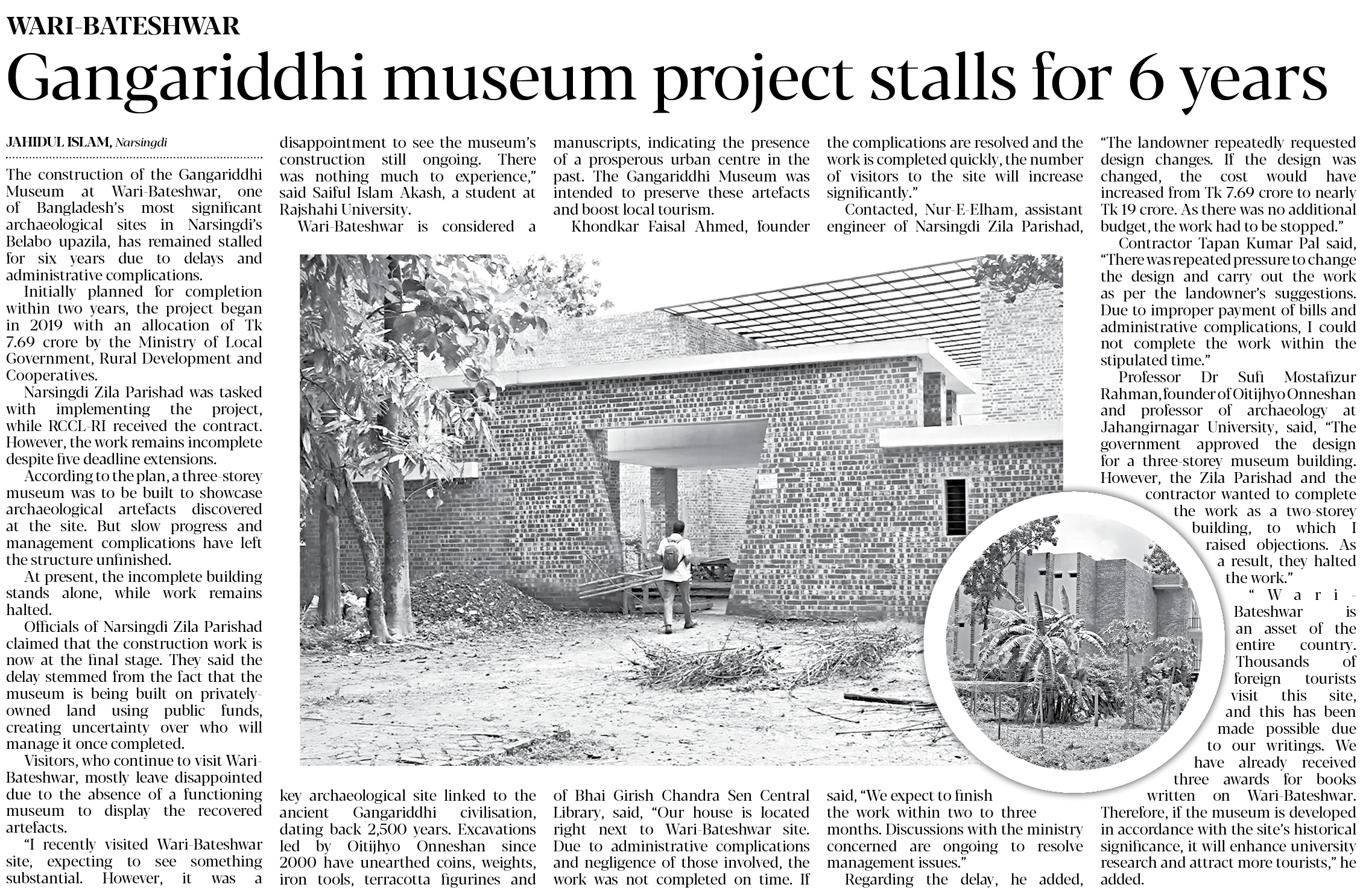 WARI-BATESHWAR

Gangariddhi museum project stalls for 6 years

JAHIDUL ISLAM, Narsingdi

The construction of the Gangariddhi Museum at Wari-Bateshwar, one of Bangladesh's most significant archaeological sites in Narsingdi's Belabo upazila, has remained stalled for six years due to delays and administrative complications.

Initially planned for completion within two years, the project began in 2019 with an allocation of Tk 7.69 crore by the Ministry of Local Government, Rural Development and Cooperatives.

Narsingdi Zila Parishad was tasked with implementing the project, while RCCL-RI received the contract. However, the work remains incomplete despite five deadline extensions.

According to the plan, a three-storey museum was to be built to showcase archaeological artefacts discovered at the site. But slow progress and management complications have left the structure unfinished.

At present, the incomplete building stands alone, while work remains halted.

Officials of Narsingdi Zila Parishad claimed that the construction work is now at the final stage. They said the delay stemmed from the fact that the museum is being built on privately-owned land using public funds, creating uncertainty over who will manage it once completed.

Visitors, who continue to visit Wari-Bateshwar, mostly leave disappointed due to the absence of a functioning museum to display the recovered artefacts.

"I recently visited Wari-Bateshwar site, expecting to see something substantial. However, it was a disappointment to see the museum's construction still ongoing. There was nothing much to experience," said Saiful Islam Akash, a student at Rajshahi University.

Wari-Bateshwar is considered a key archaeological site linked to the ancient Gangariddhi civilisation, dating back 2,500 years. Excavations led by Oitijhyo Onneshan since 2000 have unearthed coins, weights, iron tools, terracotta figurines and manuscripts, indicating the presence of a prosperous urban centre in the past. The Gangariddhi Museum was intended to preserve these artefacts and boost local tourism.

Khondkar Faisal Ahmed, founder of Bhai Girish Chandra Sen Central Library, said, "Our house is located right next to Wari-Bateshwar site. Due to administrative complications and negligence of those involved, the work was not completed on time. If the complications are resolved and the work is completed quickly, the number of visitors to the site will increase significantly."

Contacted, Nur-E-Elham, assistant engineer of Narsingdi Zila Parishad, said, "We expect to finish the work within two to three months. Discussions with the ministry concerned are ongoing to resolve management issues."

Regarding the delay, he added, "The landowner repeatedly requested design changes. If the design was changed, the cost would have increased from Tk 7.69 crore to nearly Tk 19 crore. As there was no additional budget, the work had to be stopped."

Contractor Tapan Kumar Pal said, "There was repeated pressure to change the design and carry out the work as per the landowner's suggestions. Due to improper payment of bills and administrative complications, I could not complete the work within the stipulated time."

Professor Dr Sufi Mostafizur Rahman, founder of Oitijhyo Onneshan and professor of archaeology at Jahangirnagar University, said, "The government approved the design for a three-storey museum building. However, the Zila Parishad and the contractor wanted to complete the work as a two-storey building, to which I raised objections. As a result, they halted the work."

"Wari-Bateshwar is an asset of the entire country. Thousands of foreign tourists visit this site, and this has been made possible due to our writings. We have already received three awards for books written on Wari-Bateshwar. Therefore, if the museum is developed in accordance with the site's historical significance, it will enhance university research and attract more tourists," he added.